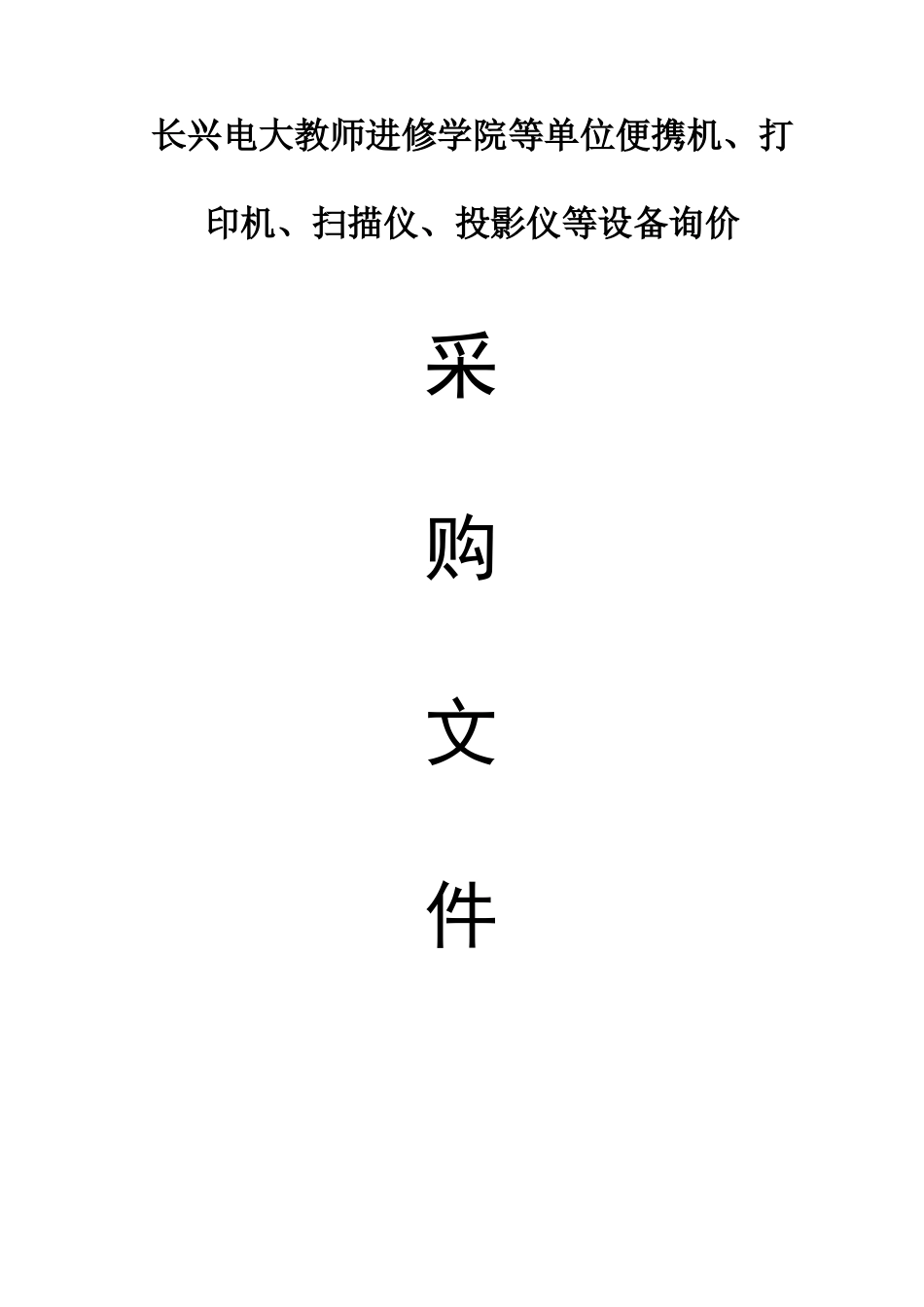 长兴电大教师进修学院等单位便携机、打印机、扫描仪、投影仪等设备询价

采

购

文

件